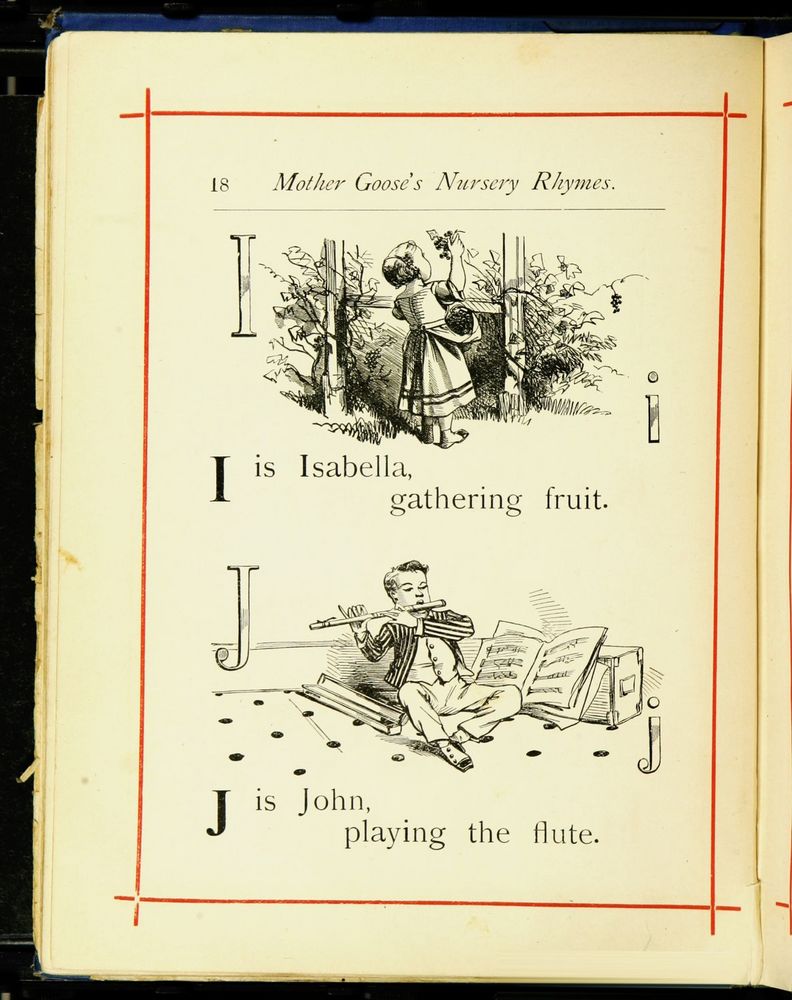 18 Mother Goose's Nursery Rhymes.

I

i

I is Isabella, gathering fruit.

J

j

J is John, playing the flute.